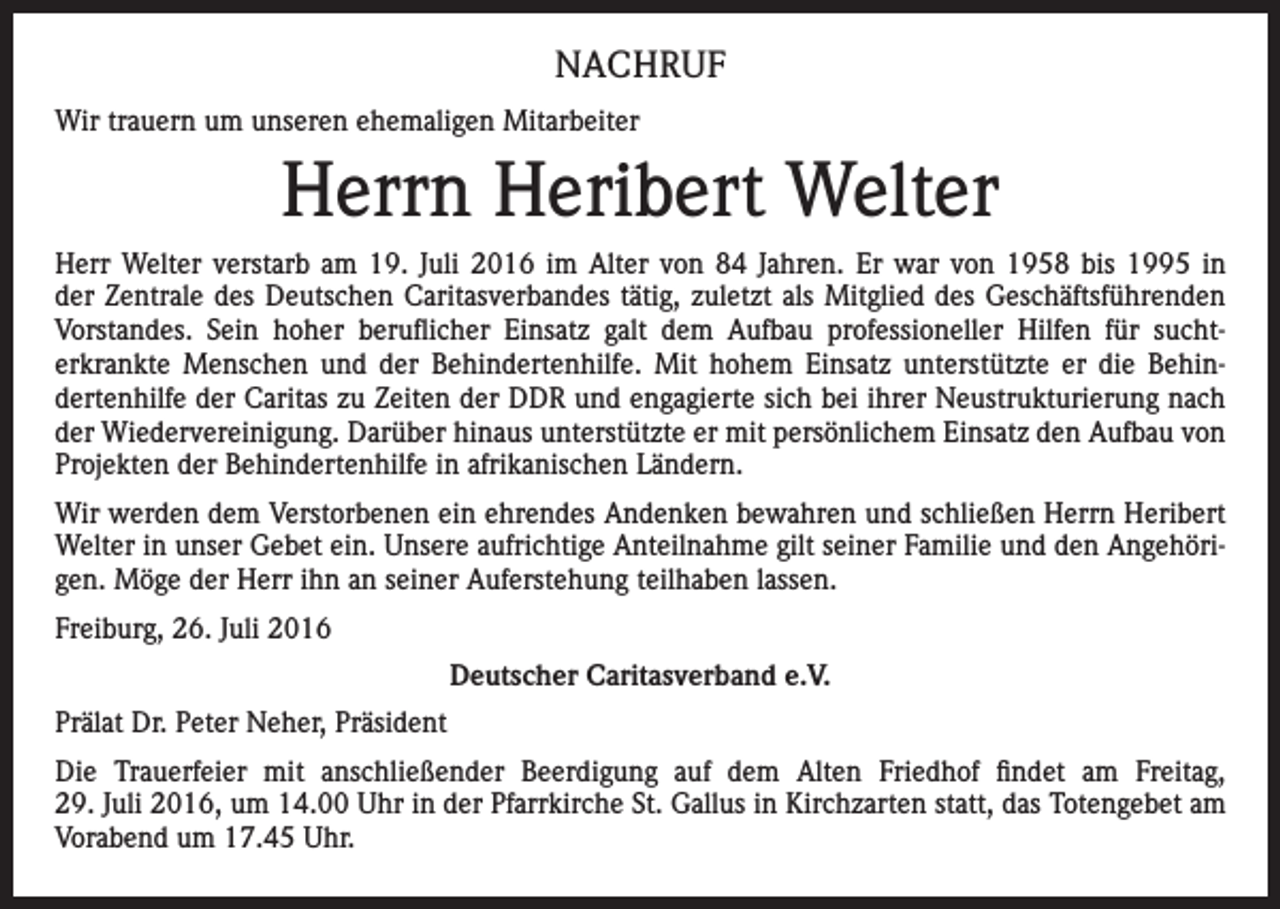 NACHRUF

Wir trauern um unseren ehemaligen Mitarbeiter

Herrn Heribert Welter

Herr Welter verstarb am 19. Juli 2016 im Alter von 84 Jahren. Er war von 1958 bis 1995 in der Zentrale des Deutschen Caritasverbandes tätig, zuletzt als Mitglied des Geschäftsführenden Vorstandes. Sein hoher beruflicher Einsatz galt dem Aufbau professioneller Hilfen für suchterkrankte Menschen und der Behindertenhilfe. Mit hohem Einsatz unterstützte er die Behindertenhilfe der Caritas zu Zeiten der DDR und engagierte sich bei ihrer Neustrukturierung nach der Wiedervereinigung. Darüber hinaus unterstützte er mit persönlichem Einsatz den Aufbau von Projekten der Behindertenhilfe in afrikanischen Ländern.

Wir werden dem Verstorbenen ein ehrendes Andenken bewahren und schließen Herrn Heribert Welter in unser Gebet ein. Unsere aufrichtige Anteilnahme gilt seiner Familie und den Angehörigen. Möge der Herr ihn an seiner Auferstehung teilhaben lassen.

Freiburg, 26. Juli 2016

Deutscher Caritasverband e.V.

Prälat Dr. Peter Neher, Präsident

Die Trauerfeier mit anschließender Beerdigung auf dem Alten Friedhof findet am Freitag, 29. Juli 2016, um 14.00 Uhr in der Pfarrkirche St. Gallus in Kirchzarten statt, das Totengebet am Vorabend um 17.45 Uhr.